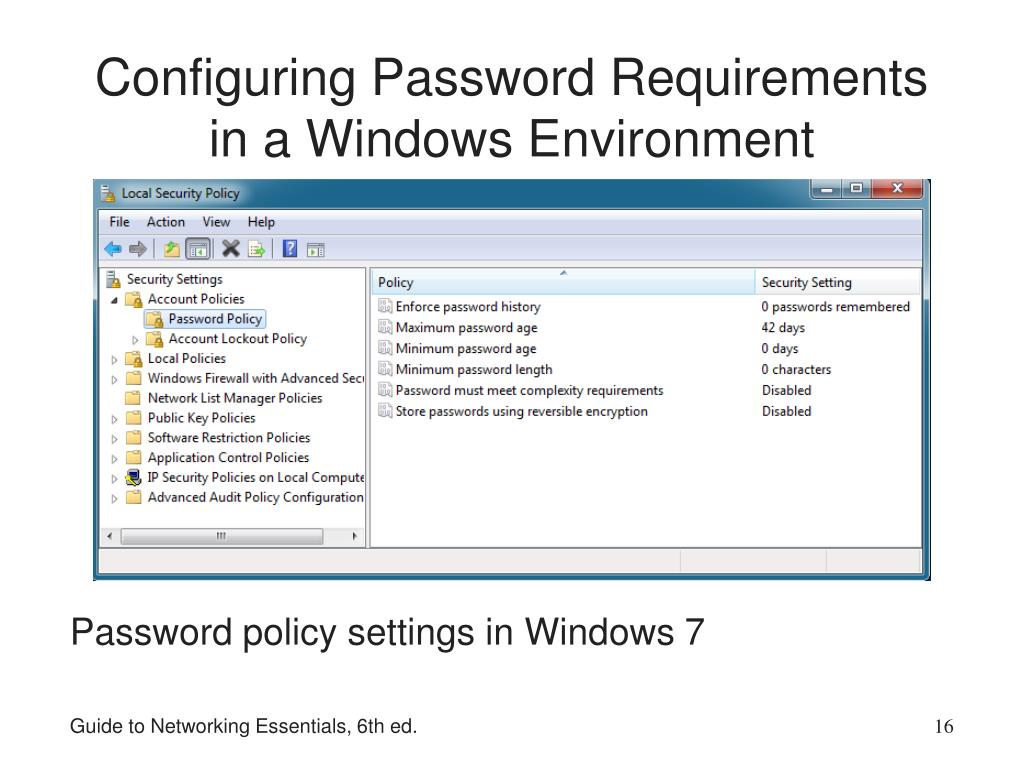 Configuring Password Requirements in a Windows Environment

Local Security Policy

File Action View Help

Security Settings
Account Policies
Password Policy
Account Lockout Policy
Local Policies
Windows Firewall with Advanced Secu
Network List Manager Policies
Public Key Policies
Software Restriction Policies
Application Control Policies
IP Security Policies on Local Compute
Advanced Audit Policy Configuration

| Policy | Security Setting |
|---|---|
| Enforce password history | 0 passwords remembered |
| Maximum password age | 42 days |
| Minimum password age | 0 days |
| Minimum password length | 0 characters |
| Password must meet complexity requirements | Disabled |
| Store passwords using reversible encryption | Disabled |

Password policy settings in Windows 7

Guide to Networking Essentials, 6th ed.

16